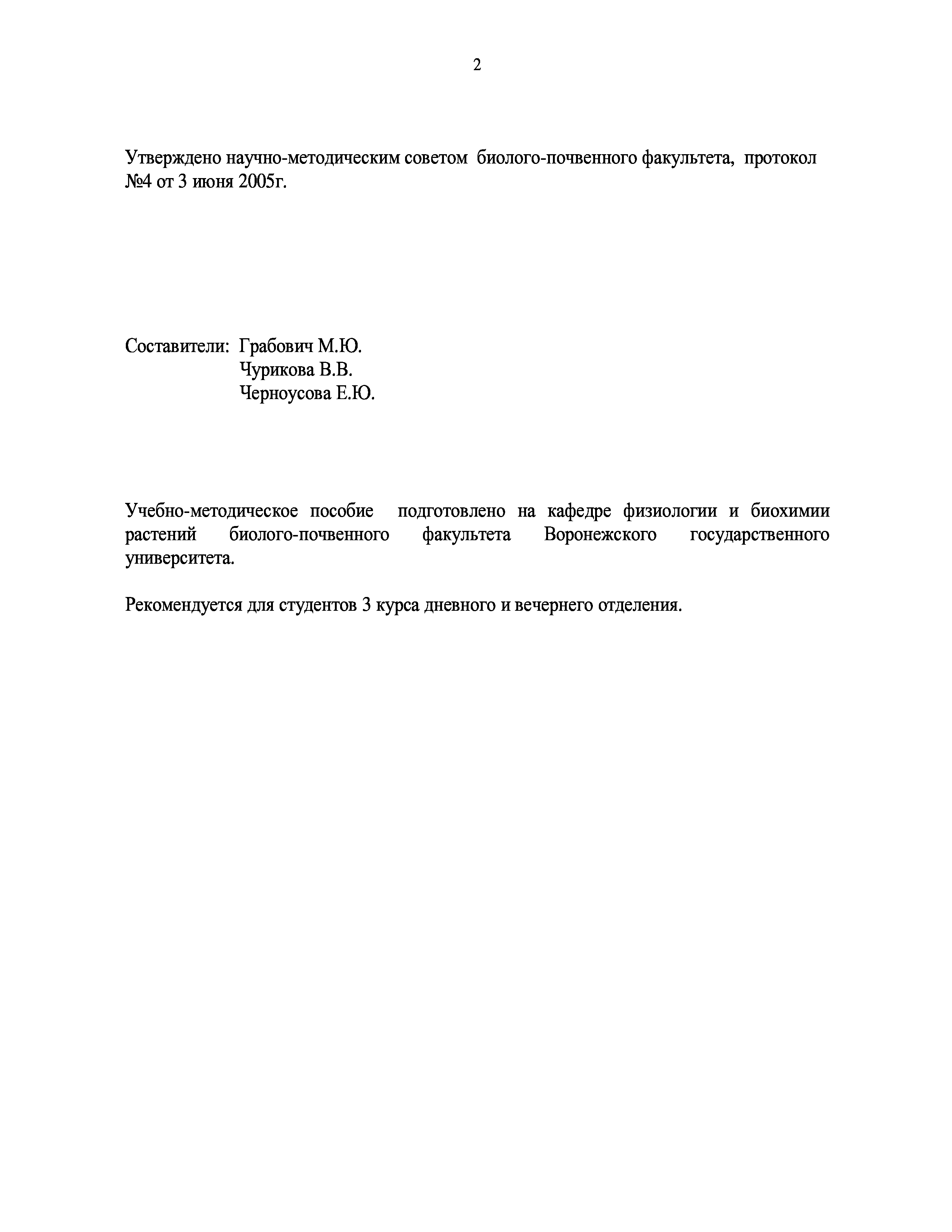 2

Утверждено научно-методическим советом биолого-почвенного факультета, протокол №4 от 3 июня 2005г.

Составители: Грабович М.Ю.
Чурикова В.В.
Черноусова Е.Ю.

Учебно-методическое пособие подготовлено на кафедре физиологии и биохимии растений биолого-почвенного факультета Воронежского государственного университета.

Рекомендуется для студентов 3 курса дневного и вечернего отделения.